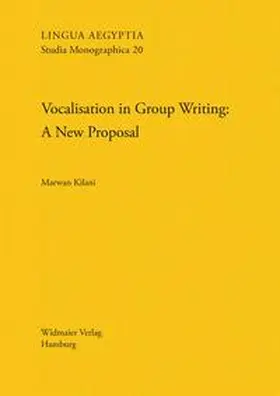 LINGUA AEGYPTIA
Studia Monographica 20

Vocalisation in Group Writing:
A New Proposal

Marwan Kilani

Widmaier Verlag
Hamburg